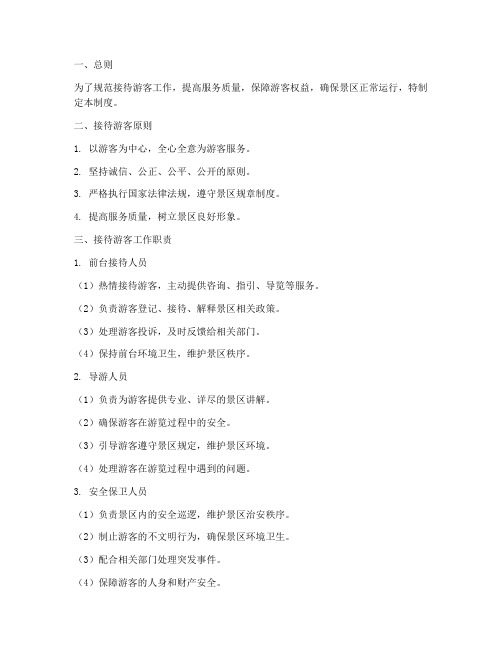 一、总则

为了规范接待游客工作，提高服务质量，保障游客权益，确保景区正常运行，特制定本制度。

二、接待游客原则

1. 以游客为中心，全心全意为游客服务。

2. 坚持诚信、公正、公平、公开的原则。

3. 严格执行国家法律法规，遵守景区规章制度。

4. 提高服务质量，树立景区良好形象。

三、接待游客工作职责

1. 前台接待人员

（1）热情接待游客，主动提供咨询、指引、导览等服务。

（2）负责游客登记、接待、解释景区相关政策。

（3）处理游客投诉，及时反馈给相关部门。

（4）保持前台环境卫生，维护景区秩序。

2. 导游人员

（1）负责为游客提供专业、详尽的景区讲解。

（2）确保游客在游览过程中的安全。

（3）引导游客遵守景区规定，维护景区环境。

（4）处理游客在游览过程中遇到的问题。

3. 安全保卫人员

（1）负责景区内的安全巡逻，维护景区治安秩序。

（2）制止游客的不文明行为，确保景区环境卫生。

（3）配合相关部门处理突发事件。

（4）保障游客的人身和财产安全。